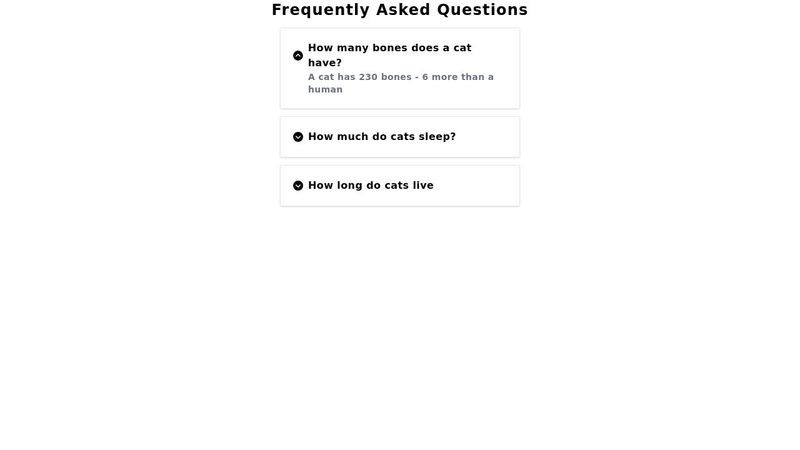 Frequently Asked Questions

How many bones does a cat have?

A cat has 230 bones - 6 more than a human

How much do cats sleep?

How long do cats live